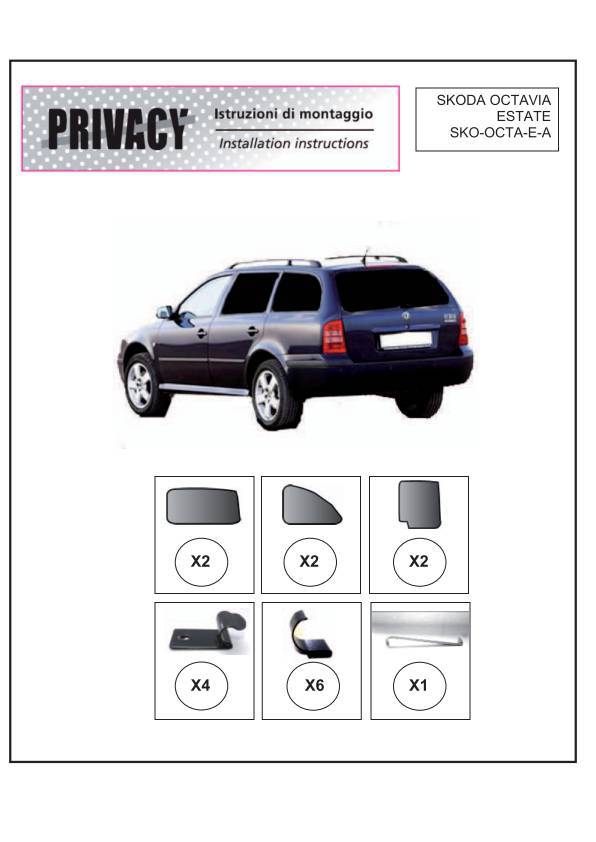 PRIVACY

Istruzioni di montaggio

Installation instructions

SKODA OCTAVIA
ESTATE
SKO-OCTA-E-A

X2

X2

X2

X4

X6

X1